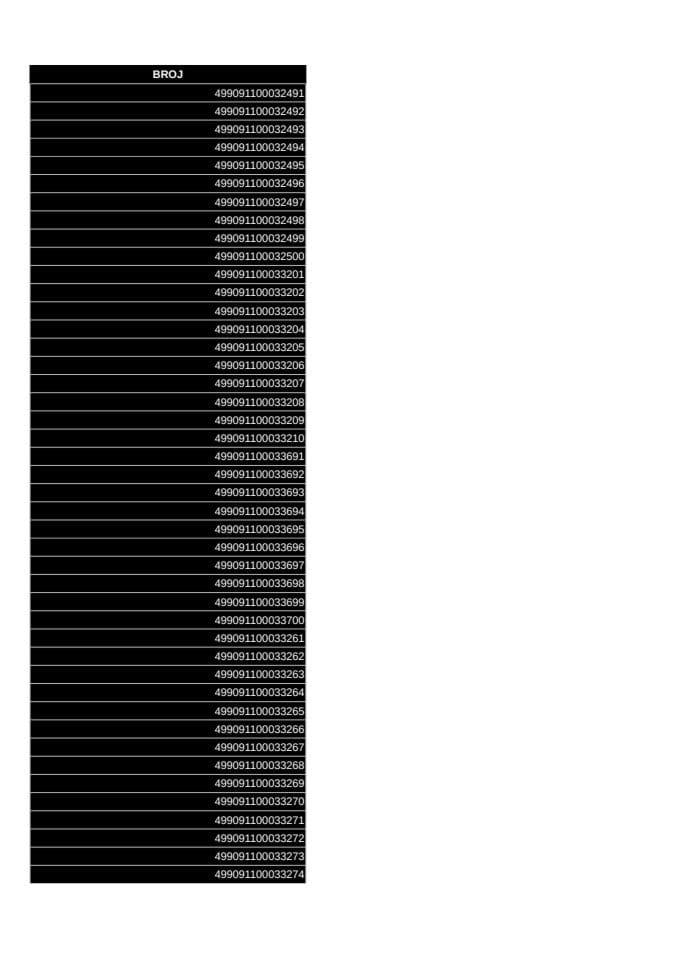 | BROJ |
|---|
| 499091100032491 |
| 499091100032492 |
| 499091100032493 |
| 499091100032494 |
| 499091100032495 |
| 499091100032496 |
| 499091100032497 |
| 499091100032498 |
| 499091100032499 |
| 499091100032500 |
| 499091100033201 |
| 499091100033202 |
| 499091100033203 |
| 499091100033204 |
| 499091100033205 |
| 499091100033206 |
| 499091100033207 |
| 499091100033208 |
| 499091100033209 |
| 499091100033210 |
| 499091100033691 |
| 499091100033692 |
| 499091100033693 |
| 499091100033694 |
| 499091100033695 |
| 499091100033696 |
| 499091100033697 |
| 499091100033698 |
| 499091100033699 |
| 499091100033700 |
| 499091100033261 |
| 499091100033262 |
| 499091100033263 |
| 499091100033264 |
| 499091100033265 |
| 499091100033266 |
| 499091100033267 |
| 499091100033268 |
| 499091100033269 |
| 499091100033270 |
| 499091100033271 |
| 499091100033272 |
| 499091100033273 |
| 499091100033274 |